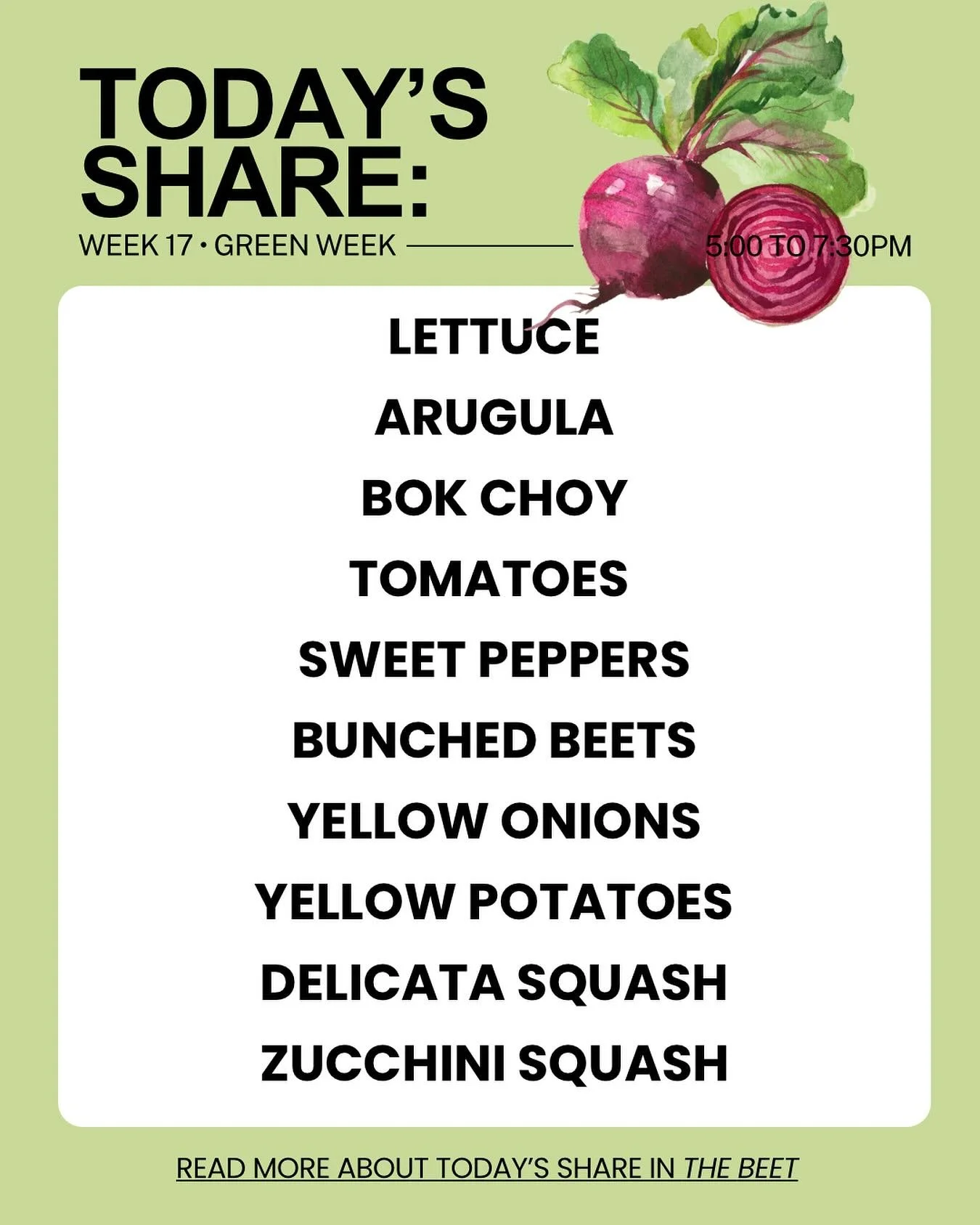 TODAY'S SHARE:

WEEK 17 • GREEN WEEK 5:00 TO 7:30PM

LETTUCE

ARUGULA

BOK CHOY

TOMATOES

SWEET PEPPERS

BUNCHED BEETS

YELLOW ONIONS

YELLOW POTATOES

DELICATA SQUASH

ZUCCHINI SQUASH

READ MORE ABOUT TODAY'S SHARE IN THE BEET